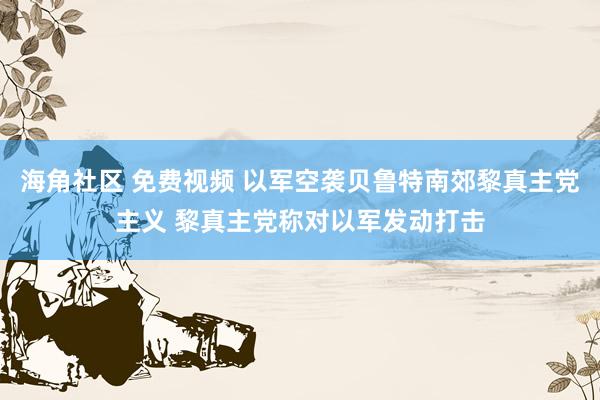 海角社区 免费视频 以军空袭贝鲁特南郊黎真主党主义 黎真主党称对以军发动打击